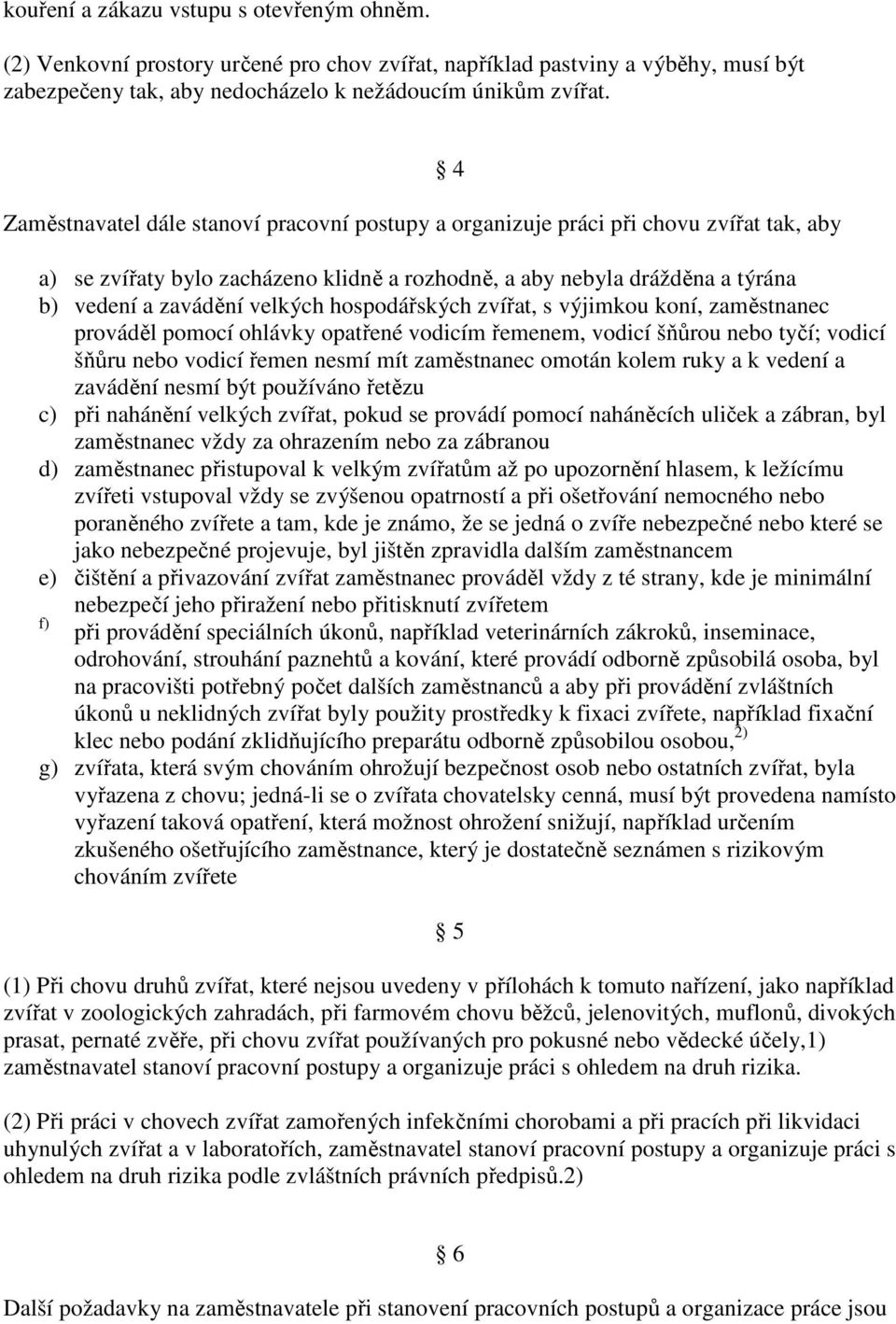 kouření a zákazu vstupu s otevřeným ohněm.

(2) Venkovní prostory určené pro chov zvířat, například pastviny a výběhy, musí být zabezpečeny tak, aby nedocházelo k nežádoucím únikům zvířat.

§ 4

Zaměstnavatel dále stanoví pracovní postupy a organizuje práci při chovu zvířat tak, aby

a) se zvířaty bylo zacházeno klidně a rozhodně, a aby nebyla drážděna a týrána
b) vedení a zavádění velkých hospodářských zvířat, s výjimkou koní, zaměstnanec prováděl pomocí ohlávky opatřené vodicím řemenem, vodicí šňůrou nebo tyčí; vodicí šňůru nebo vodicí řemen nesmí mít zaměstnanec omotán kolem ruky a k vedení a zavádění nesmí být používáno řetězu
c) při nahánění velkých zvířat, pokud se provádí pomocí naháněcích uliček a zábran, byl zaměstnanec vždy za ohrazením nebo za zábranou
d) zaměstnanec přistupoval k velkým zvířatům až po upozornění hlasem, k ležícímu zvířeti vstupoval vždy se zvýšenou opatrností a při ošetřování nemocného nebo poraněného zvířete a tam, kde je známo, že se jedná o zvíře nebezpečné nebo které se jako nebezpečné projevuje, byl jištěn zpravidla dalším zaměstnancem
e) čištění a přivazování zvířat zaměstnanec prováděl vždy z té strany, kde je minimální nebezpečí jeho přiražení nebo přitisknutí zvířetem
f) při provádění speciálních úkonů, například veterinárních zákroků, inseminace, odrohování, strouhání paznehtů a kování, které provádí odborně způsobilá osoba, byl na pracovišti potřebný počet dalších zaměstnanců a aby při provádění zvláštních úkonů u neklidných zvířat byly použity prostředky k fixaci zvířete, například fixační klec nebo podání zklidňujícího preparátu odborně způsobilou osobou,$^{2)}$
g) zvířata, která svým chováním ohrožují bezpečnost osob nebo ostatních zvířat, byla vyřazena z chovu; jedná-li se o zvířata chovatelsky cenná, musí být provedena namísto vyřazení taková opatření, která možnost ohrožení snižují, například určením zkušeného ošetřujícího zaměstnance, který je dostatečně seznámen s rizikovým chováním zvířete

§ 5

(1) Při chovu druhů zvířat, které nejsou uvedeny v přílohách k tomuto nařízení, jako například zvířat v zoologických zahradách, při farmovém chovu běžců, jelenovitých, muflonů, divokých prasat, pernaté zvěře, při chovu zvířat používaných pro pokusné nebo vědecké účely,1) zaměstnavatel stanoví pracovní postupy a organizuje práci s ohledem na druh rizika.

(2) Při práci v chovech zvířat zamořených infekčními chorobami a při pracích při likvidaci uhynulých zvířat a v laboratořích, zaměstnavatel stanoví pracovní postupy a organizuje práci s ohledem na druh rizika podle zvláštních právních předpisů.2)

§ 6

Další požadavky na zaměstnavatele při stanovení pracovních postupů a organizace práce jsou